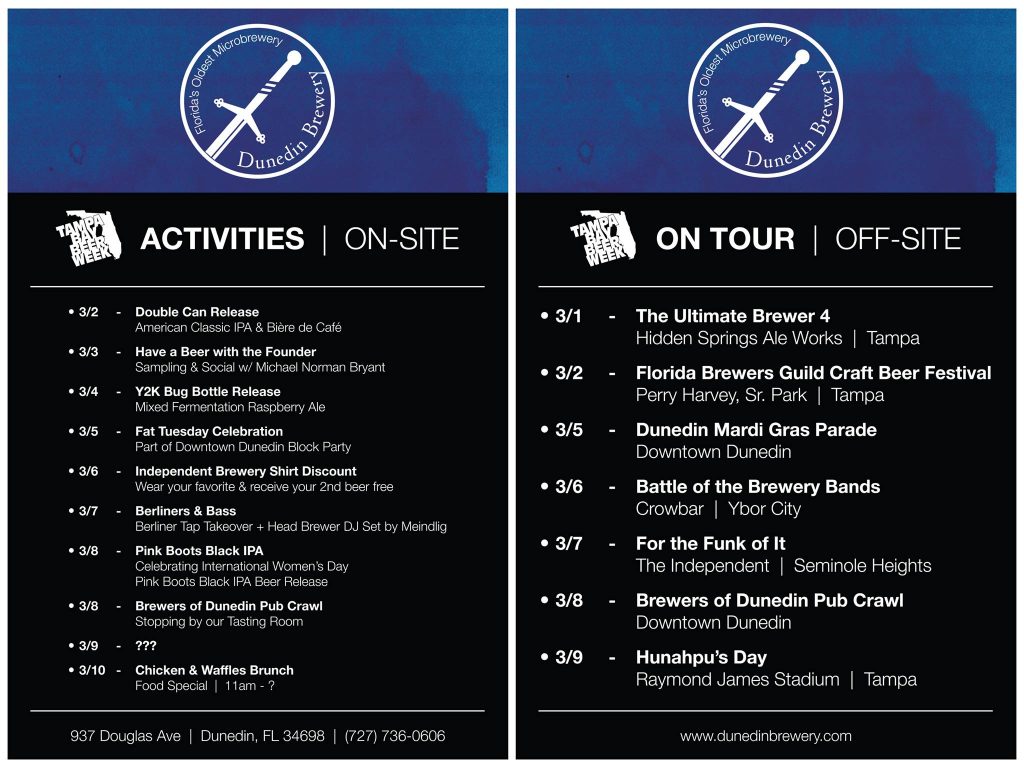 Florida's Oldest Microbrewery
Dunedin Brewery

TAMPA BAY BEER WEEK

ACTIVITIES | ON-SITE

• 3/2 - Double Can Release
American Classic IPA & Bière de Café

• 3/3 - Have a Beer with the Founder
Sampling & Social w/ Michael Norman Bryant

• 3/4 - Y2K Bug Bottle Release
Mixed Fermentation Raspberry Ale

• 3/5 - Fat Tuesday Celebration
Part of Downtown Dunedin Block Party

• 3/6 - Independent Brewery Shirt Discount
Wear your favorite & receive your 2nd beer free

• 3/7 - Berliners & Bass
Berliner Tap Takeover + Head Brewer DJ Set by Meindlig

• 3/8 - Pink Boots Black IPA
Celebrating International Women's Day
Pink Boots Black IPA Beer Release

• 3/8 - Brewers of Dunedin Pub Crawl
Stopping by our Tasting Room

• 3/9 - ???

• 3/10 - Chicken & Waffles Brunch
Food Special | 11am - ?

937 Douglas Ave | Dunedin, FL 34698 | (727) 736-0606

Florida's Oldest Microbrewery
Dunedin Brewery

TAMPA BAY BEER WEEK

ON TOUR | OFF-SITE

• 3/1 - The Ultimate Brewer 4
Hidden Springs Ale Works | Tampa

• 3/2 - Florida Brewers Guild Craft Beer Festival
Perry Harvey, Sr. Park | Tampa

• 3/5 - Dunedin Mardi Gras Parade
Downtown Dunedin

• 3/6 - Battle of the Brewery Bands
Crowbar | Ybor City

• 3/7 - For the Funk of It
The Independent | Seminole Heights

• 3/8 - Brewers of Dunedin Pub Crawl
Downtown Dunedin

• 3/9 - Hunahpu's Day
Raymond James Stadium | Tampa

www.dunedinbrewery.com